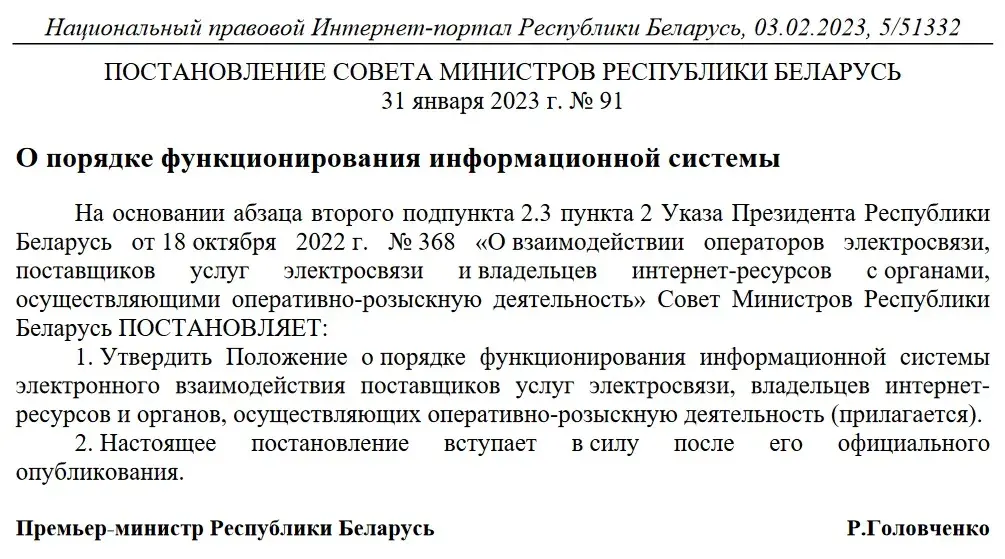 Национальный правовой Интернет-портал Республики Беларусь, 03.02.2023, 5/51332

ПОСТАНОВЛЕНИЕ СОВЕТА МИНИСТРОВ РЕСПУБЛИКИ БЕЛАРУСЬ
31 января 2023 г. № 91

О порядке функционирования информационной системы

На основании абзаца второго подпункта 2.3 пункта 2 Указа Президента Республики Беларусь от 18 октября 2022 г. № 368 «О взаимодействии операторов электросвязи, поставщиков услуг электросвязи и владельцев интернет-ресурсов с органами, осуществляющими оперативно-розыскную деятельность» Совет Министров Республики Беларусь ПОСТАНОВЛЯЕТ:

1. Утвердить Положение о порядке функционирования информационной системы электронного взаимодействия поставщиков услуг электросвязи, владельцев интернет-ресурсов и органов, осуществляющих оперативно-розыскную деятельность (прилагается).

2. Настоящее постановление вступает в силу после его официального опубликования.

Премьер-министр Республики Беларусь Р.Головченко